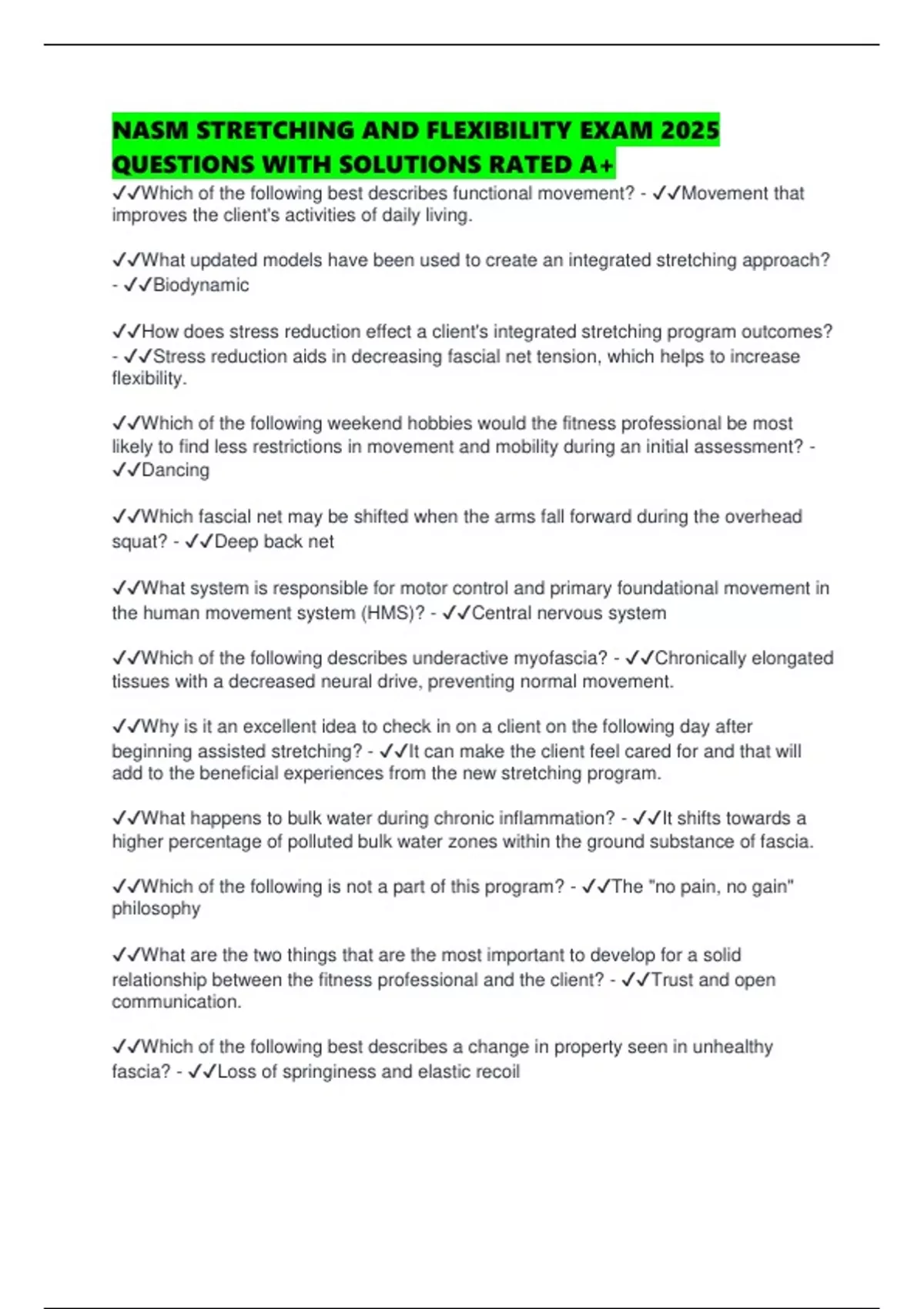 NASM STRETCHING AND FLEXIBILITY EXAM 2025 QUESTIONS WITH SOLUTIONS RATED A+

✓✓Which of the following best describes functional movement? - ✓✓Movement that improves the client's activities of daily living.

✓✓What updated models have been used to create an integrated stretching approach? - ✓✓Biodynamic

✓✓How does stress reduction effect a client's integrated stretching program outcomes? - ✓✓Stress reduction aids in decreasing fascial net tension, which helps to increase flexibility.

✓✓Which of the following weekend hobbies would the fitness professional be most likely to find less restrictions in movement and mobility during an initial assessment? - ✓✓Dancing

✓✓Which fascial net may be shifted when the arms fall forward during the overhead squat? - ✓✓Deep back net

✓✓What system is responsible for motor control and primary foundational movement in the human movement system (HMS)? - ✓✓Central nervous system

✓✓Which of the following describes underactive myofascia? - ✓✓Chronically elongated tissues with a decreased neural drive, preventing normal movement.

✓✓Why is it an excellent idea to check in on a client on the following day after beginning assisted stretching? - ✓✓It can make the client feel cared for and that will add to the beneficial experiences from the new stretching program.

✓✓What happens to bulk water during chronic inflammation? - ✓✓It shifts towards a higher percentage of polluted bulk water zones within the ground substance of fascia.

✓✓Which of the following is not a part of this program? - ✓✓The "no pain, no gain" philosophy

✓✓What are the two things that are the most important to develop for a solid relationship between the fitness professional and the client? - ✓✓Trust and open communication.

✓✓Which of the following best describes a change in property seen in unhealthy fascia? - ✓✓Loss of springiness and elastic recoil